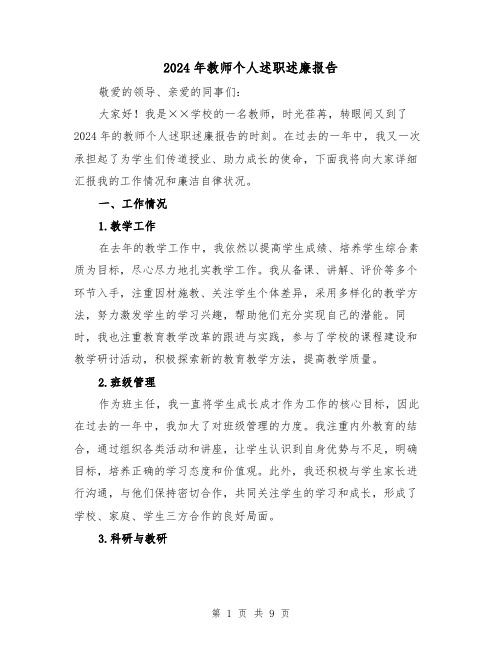 2024年教师个人述职述廉报告

敬爱的领导、亲爱的同事们：

大家好！我是××学校的一名教师，时光荏苒，转眼间又到了2024年的教师个人述职述廉报告的时刻。在过去的一年中，我又一次承担起了为学生们传道授业、助力成长的使命，下面我将向大家详细汇报我的工作情况和廉洁自律状况。

一、工作情况

1.教学工作

在去年的教学工作中，我依然以提高学生成绩、培养学生综合素质为目标，尽心尽力地扎实教学工作。我从备课、讲解、评价等多个环节入手，注重因材施教、关注学生个体差异，采用多样化的教学方法，努力激发学生的学习兴趣，帮助他们充分实现自己的潜能。同时，我也注重教育教学改革的跟进与实践，参与了学校的课程建设和教学研讨活动，积极探索新的教育教学方法，提高教学质量。

2.班级管理

作为班主任，我一直将学生成长成才作为工作的核心目标，因此在过去的一年中，我加大了对班级管理的力度。我注重内外教育的结合，通过组织各类活动和讲座，让学生认识到自身优势与不足，明确目标，培养正确的学习态度和价值观。此外，我还积极与学生家长进行沟通，与他们保持密切合作，共同关注学生的学习和成长，形成了学校、家庭、学生三方合作的良好局面。

3.科研与教研

第 1 页 共 9 页